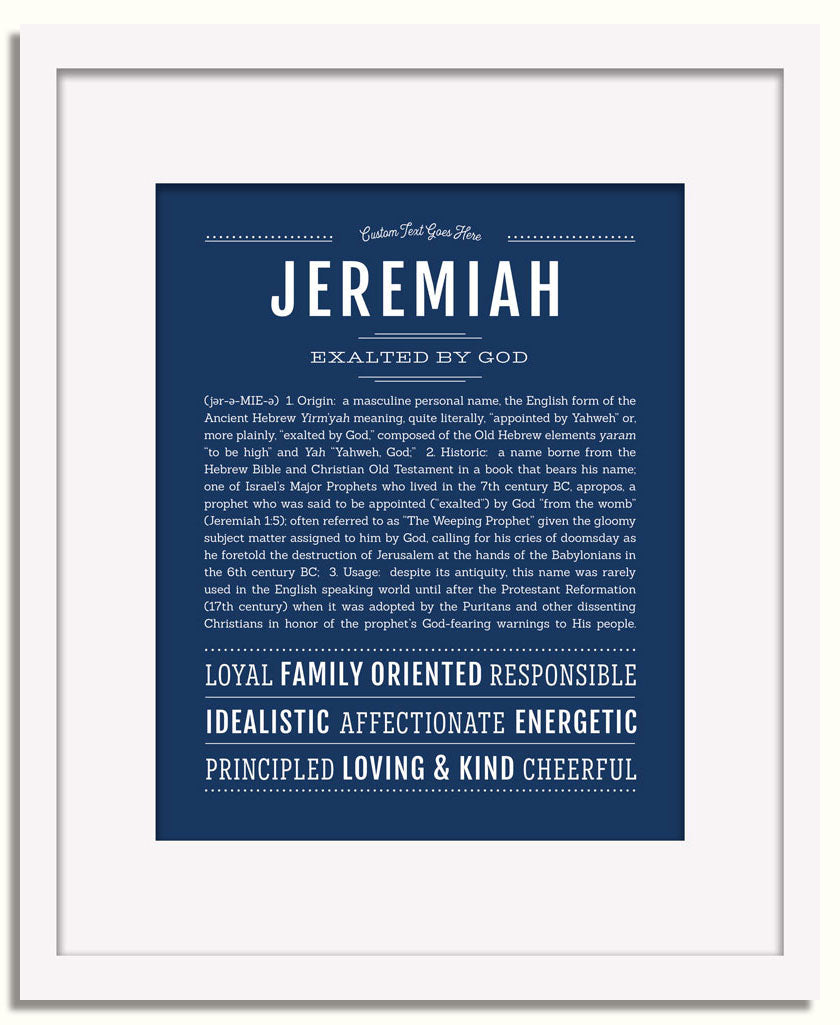 Custom Text Goes Here

JEREMIAH

EXALTED BY GOD

(jər-ə-MIE-ə) 1. Origin: a masculine personal name, the English form of the Ancient Hebrew Yirm'yah meaning, quite literally, "appointed by Yahweh" or, more plainly, "exalted by God," composed of the Old Hebrew elements yaram "to be high" and Yah "Yahweh, God;" 2. Historic: a name borne from the Hebrew Bible and Christian Old Testament in a book that bears his name; one of Israel's Major Prophets who lived in the 7th century BC, apropos, a prophet who was said to be appointed ("exalted") by God "from the womb" (Jeremiah 1:5); often referred to as "The Weeping Prophet" given the gloomy subject matter assigned to him by God, calling for his cries of doomsday as he foretold the destruction of Jerusalem at the hands of the Babylonians in the 6th century BC; 3. Usage: despite its antiquity, this name was rarely used in the English speaking world until after the Protestant Reformation (17th century) when it was adopted by the Puritans and other dissenting Christians in honor of the prophet's God-fearing warnings to His people.

LOYAL FAMILY ORIENTED RESPONSIBLE

IDEALISTIC AFFECTIONATE ENERGETIC

PRINCIPLED LOVING & KIND CHEERFUL